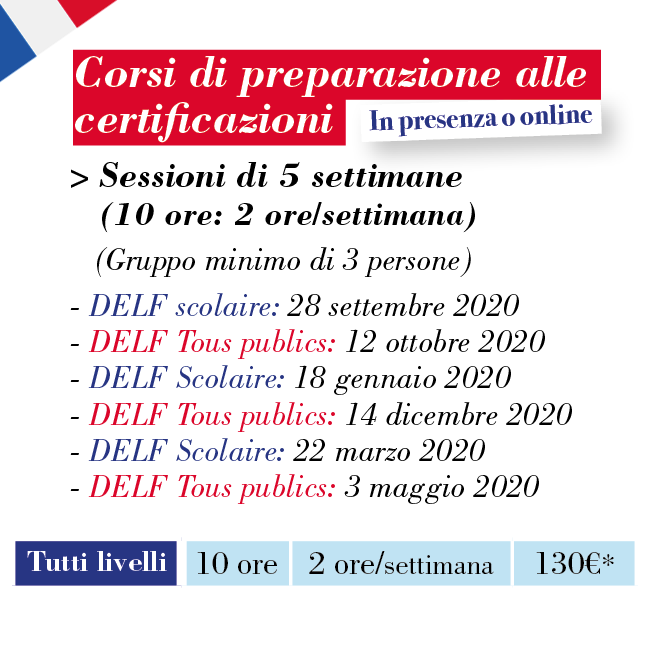 Corsi di preparazione alle certificazioni

In presenza o online

> Sessioni di 5 settimane (10 ore: 2 ore/settimana)

(Gruppo minimo di 3 persone)

- DELF scolaire: 28 settembre 2020
- DELF Tous publics: 12 ottobre 2020
- DELF Scolaire: 18 gennaio 2020
- DELF Tous publics: 14 dicembre 2020
- DELF Scolaire: 22 marzo 2020
- DELF Tous publics: 3 maggio 2020

| Tutti livelli | 10 ore | 2 ore/settimana | 130€* |
|---|---|---|---|